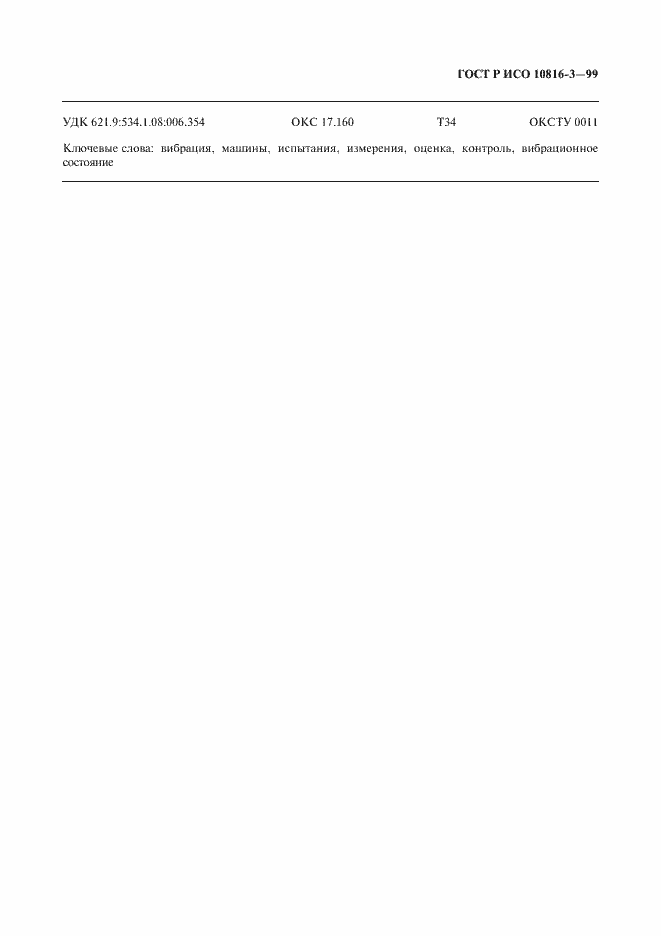 ГОСТ Р ИСО 10816-3—99

УДК 621.9:534.1.08:006.354 ОКС 17.160 Т34 ОКСТУ 0011

Ключевые слова: вибрация, машины, испытания, измерения, оценка, контроль, вибрационное состояние